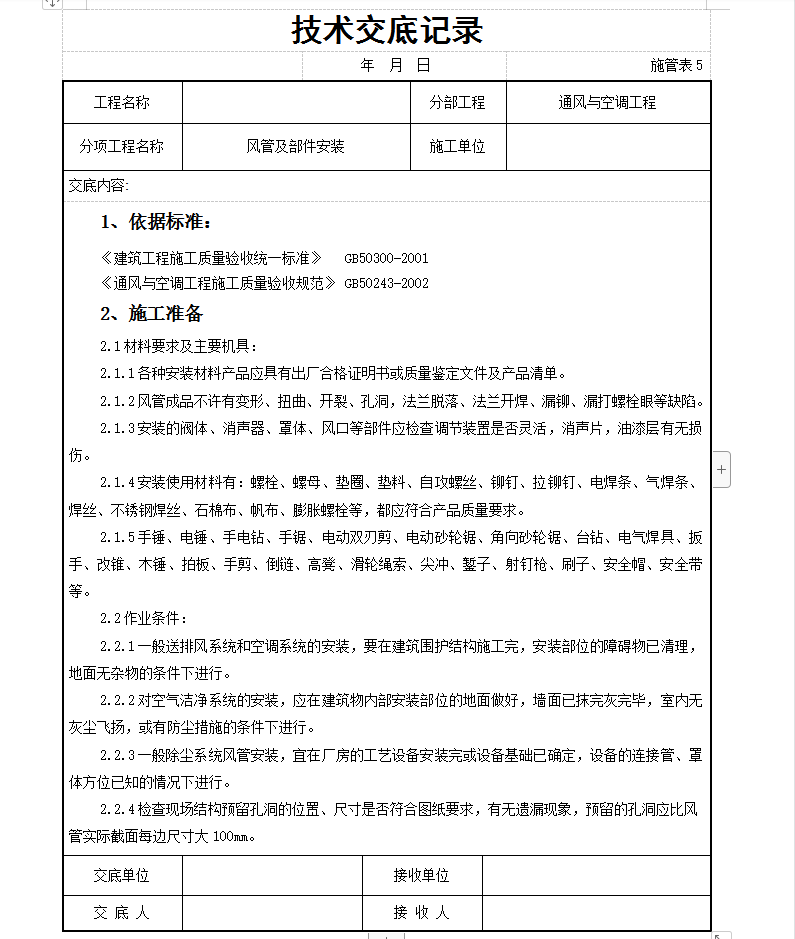 技术交底记录

年 月 日 施管表 5

| 工程名称 |  | 分部工程 | 通风与空调工程 |
|---|---|---|---|
| 分项工程名称 | 风管及部件安装 | 施工单位 |  |

交底内容：

1、依据标准：

《建筑工程施工质量验收统一标准》 GB50300-2001
《通风与空调工程施工质量验收规范》 GB50243-2002

2、施工准备

2.1 材料要求及主要机具：

2.1.1 各种安装材料产品应具有出厂合格证明书或质量鉴定文件及产品清单。

2.1.2 风管成品不许有变形、扭曲、开裂、孔洞，法兰脱落、法兰开焊、漏铆、漏打螺栓眼等缺陷。

2.1.3 安装的阀体、消声器、罩体、风口等部件应检查调节装置是否灵活，消声片，油漆层有无损伤。

2.1.4 安装使用材料有：螺栓、螺母、垫圈、垫料、自攻螺丝、铆钉、拉铆钉、电焊条、气焊条、焊丝、不锈钢焊丝、石棉布、帆布、膨胀螺栓等，都应符合产品质量要求。

2.1.5 手锤、电锤、手电钻、手锯、电动双刃剪、电动砂轮锯、角向砂轮锯、台钻、电气焊具、扳手、改锥、木锤、拍板、手剪、倒链、高凳、滑轮绳索、尖冲、錾子、射钉枪、刷子、安全帽、安全带等。

2.2 作业条件：

2.2.1 一般送排风系统和空调系统的安装，要在建筑围护结构施工完，安装部位的障碍物已清理，地面无杂物的条件下进行。

2.2.2 对空气洁净系统的安装，应在建筑物内部安装部位的地面做好，墙面已抹完灰完毕，室内无灰尘飞扬，或有防尘措施的条件下进行。

2.2.3 一般除尘系统风管安装，宜在厂房的工艺设备安装完或设备基础已确定，设备的连接管、罩体方位已知的情况下进行。

2.2.4 检查现场结构预留孔洞的位置、尺寸是否符合图纸要求，有无遗漏现象，预留的孔洞应比风管实际截面每边尺寸大 100mm。

| 交底单位 |  | 接收单位 |  |
|---|---|---|---|
| 交 底 人 |  | 接 收 人 |  |